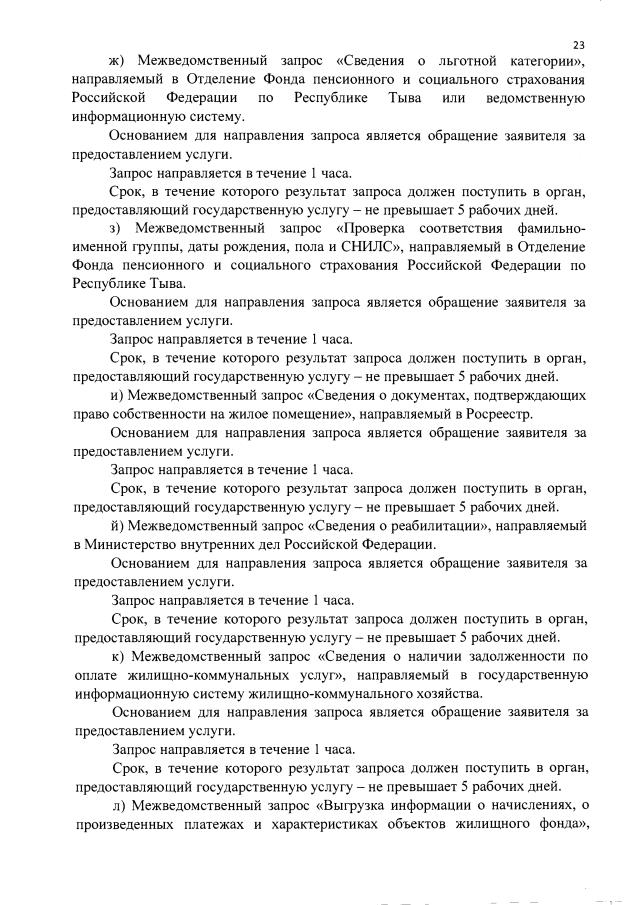 23

ж) Межведомственный запрос «Сведения о льготной категории», направляемый в Отделение Фонда пенсионного и социального страхования Российской Федерации по Республике Тыва или ведомственную информационную систему.

Основанием для направления запроса является обращение заявителя за предоставлением услуги.

Запрос направляется в течение 1 часа.

Срок, в течение которого результат запроса должен поступить в орган, предоставляющий государственную услугу – не превышает 5 рабочих дней.

з) Межведомственный запрос «Проверка соответствия фамильно-именной группы, даты рождения, пола и СНИЛС», направляемый в Отделение Фонда пенсионного и социального страхования Российской Федерации по Республике Тыва.

Основанием для направления запроса является обращение заявителя за предоставлением услуги.

Запрос направляется в течение 1 часа.

Срок, в течение которого результат запроса должен поступить в орган, предоставляющий государственную услугу – не превышает 5 рабочих дней.

и) Межведомственный запрос «Сведения о документах, подтверждающих право собственности на жилое помещение», направляемый в Росреестр.

Основанием для направления запроса является обращение заявителя за предоставлением услуги.

Запрос направляется в течение 1 часа.

Срок, в течение которого результат запроса должен поступить в орган, предоставляющий государственную услугу – не превышает 5 рабочих дней.

й) Межведомственный запрос «Сведения о реабилитации», направляемый в Министерство внутренних дел Российской Федерации.

Основанием для направления запроса является обращение заявителя за предоставлением услуги.

Запрос направляется в течение 1 часа.

Срок, в течение которого результат запроса должен поступить в орган, предоставляющий государственную услугу – не превышает 5 рабочих дней.

к) Межведомственный запрос «Сведения о наличии задолженности по оплате жилищно-коммунальных услуг», направляемый в государственную информационную систему жилищно-коммунального хозяйства.

Основанием для направления запроса является обращение заявителя за предоставлением услуги.

Запрос направляется в течение 1 часа.

Срок, в течение которого результат запроса должен поступить в орган, предоставляющий государственную услугу – не превышает 5 рабочих дней.

л) Межведомственный запрос «Выгрузка информации о начислениях, о произведенных платежах и характеристиках объектов жилищного фонда»,